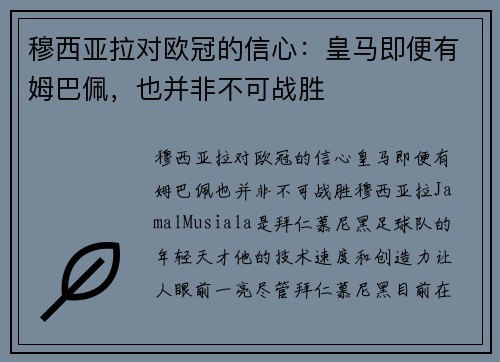 穆西亚拉对欧冠的信心：皇马即便有姆巴佩，也并非不可战胜

穆西亚拉对欧冠的信心皇马即便有姆巴佩也并非不可战胜穆西亚拉JamalMusiala是拜仁慕尼黑足球队的年轻天才他的技术速度和创造力让人眼前一亮尽管拜仁慕尼黑目前在